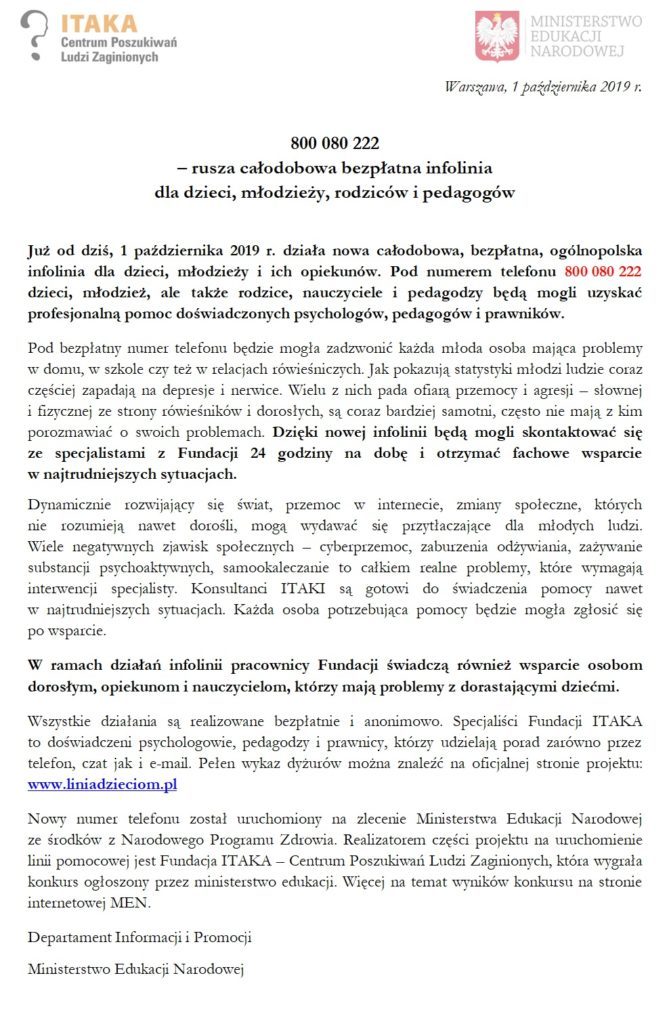 ITAKA
Centrum Poszukiwań Ludzi Zaginionych

MINISTERSTWO EDUKACJI NARODOWEJ

Warszawa, 1 października 2019 r.

800 080 222
– rusza całodobowa bezpłatna infolinia
dla dzieci, młodzieży, rodziców i pedagogów

Już od dziś, 1 października 2019 r. działa nowa całodobowa, bezpłatna, ogólnopolska infolinia dla dzieci, młodzieży i ich opiekunów. Pod numerem telefonu 800 080 222 dzieci, młodzież, ale także rodzice, nauczyciele i pedagodzy będą mogli uzyskać profesjonalną pomoc doświadczonych psychologów, pedagogów i prawników.

Pod bezpłatny numer telefonu będzie mogła zadzwonić każda młoda osoba mająca problemy w domu, w szkole czy też w relacjach rówieśniczych. Jak pokazują statystyki młodzi ludzie coraz częściej zapadają na depresje i nerwice. Wielu z nich pada ofiarą przemocy i agresji – słownej i fizycznej ze strony rówieśników i dorosłych, są coraz bardziej samotni, często nie mają z kim porozmawiać o swoich problemach. Dzięki nowej infolinii będą mogli skontaktować się ze specjalistami z Fundacji 24 godziny na dobę i otrzymać fachowe wsparcie w najtrudniejszych sytuacjach.

Dynamicznie rozwijający się świat, przemoc w internecie, zmiany społeczne, których nie rozumieją nawet dorośli, mogą wydawać się przytłaczające dla młodych ludzi. Wiele negatywnych zjawisk społecznych – cyberprzemoc, zaburzenia odżywiania, zażywanie substancji psychoaktywnych, samookaleczanie to całkiem realne problemy, które wymagają interwencji specjalisty. Konsultanci ITAKI są gotowi do świadczenia pomocy nawet w najtrudniejszych sytuacjach. Każda osoba potrzebująca pomocy będzie mogła zgłosić się po wsparcie.

W ramach działań infolinii pracownicy Fundacji świadczą również wsparcie osobom dorosłym, opiekunom i nauczycielom, którzy mają problemy z dorastającymi dziećmi.

Wszystkie działania są realizowane bezpłatnie i anonimowo. Specjaliści Fundacji ITAKA to doświadczeni psychologowie, pedagodzy i prawnicy, którzy udzielają porad zarówno przez telefon, czat jak i e-mail. Pełen wykaz dyżurów można znaleźć na oficjalnej stronie projektu: www.liniadzieciom.pl

Nowy numer telefonu został uruchomiony na zlecenie Ministerstwa Edukacji Narodowej ze środków z Narodowego Programu Zdrowia. Realizatorem części projektu na uruchomienie linii pomocowej jest Fundacja ITAKA – Centrum Poszukiwań Ludzi Zaginionych, która wygrała konkurs ogłoszony przez ministerstwo edukacji. Więcej na temat wyników konkursu na stronie internetowej MEN.

Departament Informacji i Promocji

Ministerstwo Edukacji Narodowej